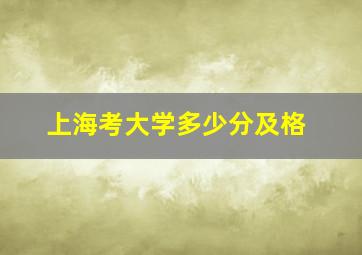 上海考大学多少分及格